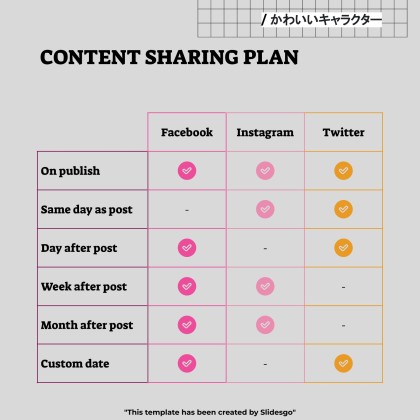 / かわいいキャラクター

CONTENT SHARING PLAN

| | Facebook | Instagram | Twitter |
|---|---|---|---|
| On publish | ✓ | ✓ | ✓ |
| Same day as post | - | ✓ | ✓ |
| Day after post | ✓ | - | ✓ |
| Week after post | ✓ | ✓ | - |
| Month after post | ✓ | ✓ | - |
| Custom date | ✓ | - | ✓ |

"This template has been created by Slidesgo"